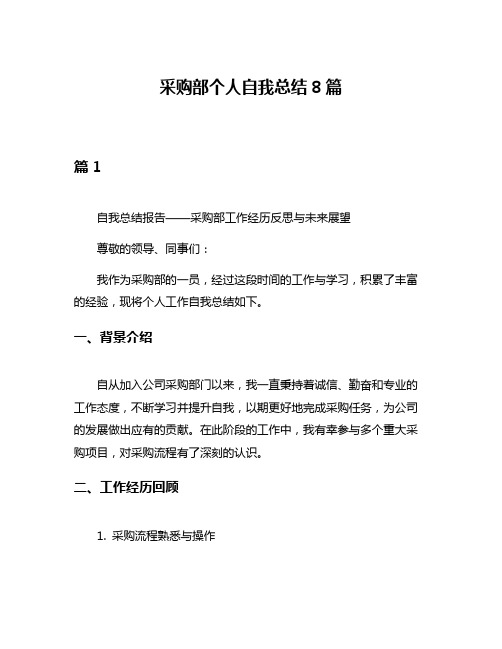 采购部个人自我总结 8 篇

篇 1

自我总结报告——采购部工作经历反思与未来展望

尊敬的领导、同事们：

我作为采购部的一员，经过这段时间的工作与学习，积累了丰富的经验，现将个人工作自我总结如下。

一、背景介绍

自从加入公司采购部门以来，我一直秉持着诚信、勤奋和专业的工作态度，不断学习并提升自我，以期更好地完成采购任务，为公司的发展做出应有的贡献。在此阶段的工作中，我有幸参与多个重大采购项目，对采购流程有了深刻的认识。

二、工作经历回顾

1. 采购流程熟悉与操作